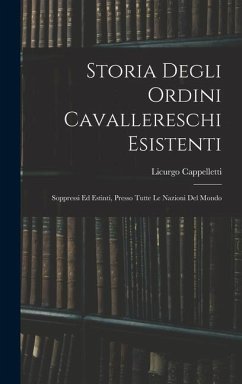 Storia Degli Ordini Cavallereschi Esistenti

Licurgo Cappelletti

Soppressi Ed Estinti, Presso Tutte Le Nazioni Del Mondo